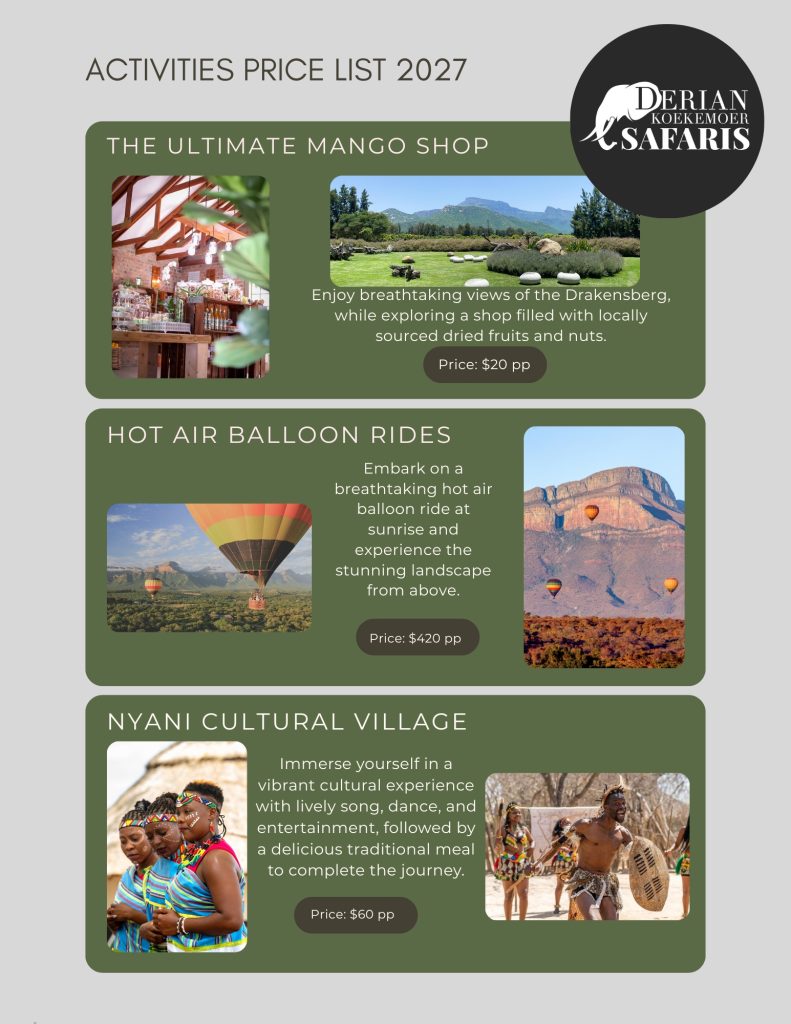 ACTIVITIES PRICE LIST 2027

DERIAN
KOEKEMOER
SAFARIS

THE ULTIMATE MANGO SHOP

Enjoy breathtaking views of the Drakensberg, while exploring a shop filled with locally sourced dried fruits and nuts.

Price: $20 pp

HOT AIR BALLOON RIDES

Embark on a breathtaking hot air balloon ride at sunrise and experience the stunning landscape from above.

Price: $420 pp

NYANI CULTURAL VILLAGE

Immerse yourself in a vibrant cultural experience with lively song, dance, and entertainment, followed by a delicious traditional meal to complete the journey.

Price: $60 pp